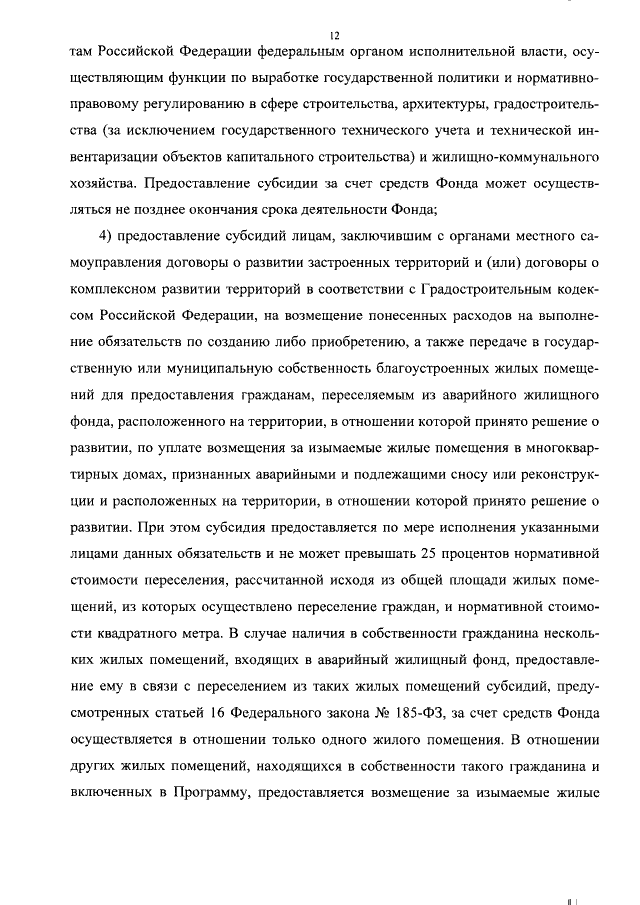 12

там Российской Федерации федеральным органом исполнительной власти, осуществляющим функции по выработке государственной политики и нормативно-правовому регулированию в сфере строительства, архитектуры, градостроительства (за исключением государственного технического учета и технической инвентаризации объектов капитального строительства) и жилищно-коммунального хозяйства. Предоставление субсидии за счет средств Фонда может осуществляться не позднее окончания срока деятельности Фонда;

4) предоставление субсидий лицам, заключившим с органами местного самоуправления договоры о развитии застроенных территорий и (или) договоры о комплексном развитии территорий в соответствии с Градостроительным кодексом Российской Федерации, на возмещение понесенных расходов на выполнение обязательств по созданию либо приобретению, а также передаче в государственную или муниципальную собственность благоустроенных жилых помещений для предоставления гражданам, переселяемым из аварийного жилищного фонда, расположенного на территории, в отношении которой принято решение о развитии, по уплате возмещения за изымаемые жилые помещения в многоквартирных домах, признанных аварийными и подлежащими сносу или реконструкции и расположенных на территории, в отношении которой принято решение о развитии. При этом субсидия предоставляется по мере исполнения указанными лицами данных обязательств и не может превышать 25 процентов нормативной стоимости переселения, рассчитанной исходя из общей площади жилых помещений, из которых осуществлено переселение граждан, и нормативной стоимости квадратного метра. В случае наличия в собственности гражданина нескольких жилых помещений, входящих в аварийный жилищный фонд, предоставление ему в связи с переселением из таких жилых помещений субсидий, предусмотренных статьей 16 Федерального закона № 185-ФЗ, за счет средств Фонда осуществляется в отношении только одного жилого помещения. В отношении других жилых помещений, находящихся в собственности такого гражданина и включенных в Программу, предоставляется возмещение за изымаемые жилые